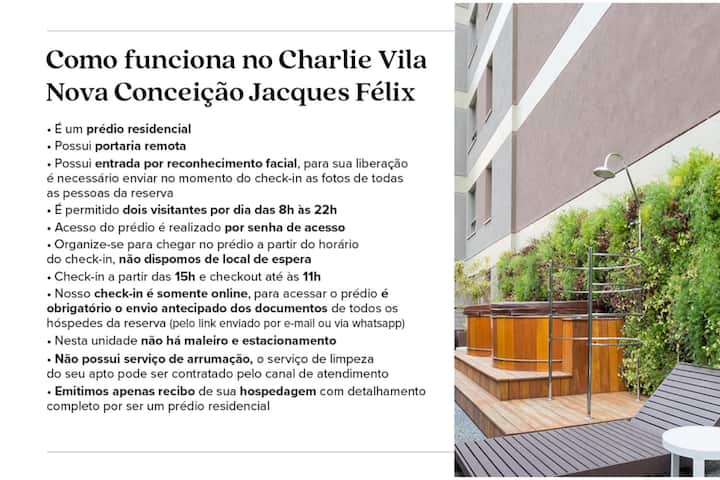 Como funciona no Charlie Vila Nova Conceição Jacques Félix

• É um prédio residencial
• Possui portaria remota
• Possui entrada por reconhecimento facial, para sua liberação é necessário enviar no momento do check-in as fotos de todas as pessoas da reserva
• É permitido dois visitantes por dia das 8h às 22h
• Acesso do prédio é realizado por senha de acesso
• Organize-se para chegar no prédio a partir do horário do check-in, não dispomos de local de espera
• Check-in a partir das 15h e checkout até às 11h
• Nosso check-in é somente online, para acessar o prédio é obrigatório o envio antecipado dos documentos de todos os hóspedes da reserva (pelo link enviado por e-mail ou via whatsapp)
• Nesta unidade não há maleiro e estacionamento
• Não possui serviço de arrumação, o serviço de limpeza do seu apto pode ser contratado pelo canal de atendimento
• Emitimos apenas recibo de sua hospedagem com detalhamento completo por ser um prédio residencial